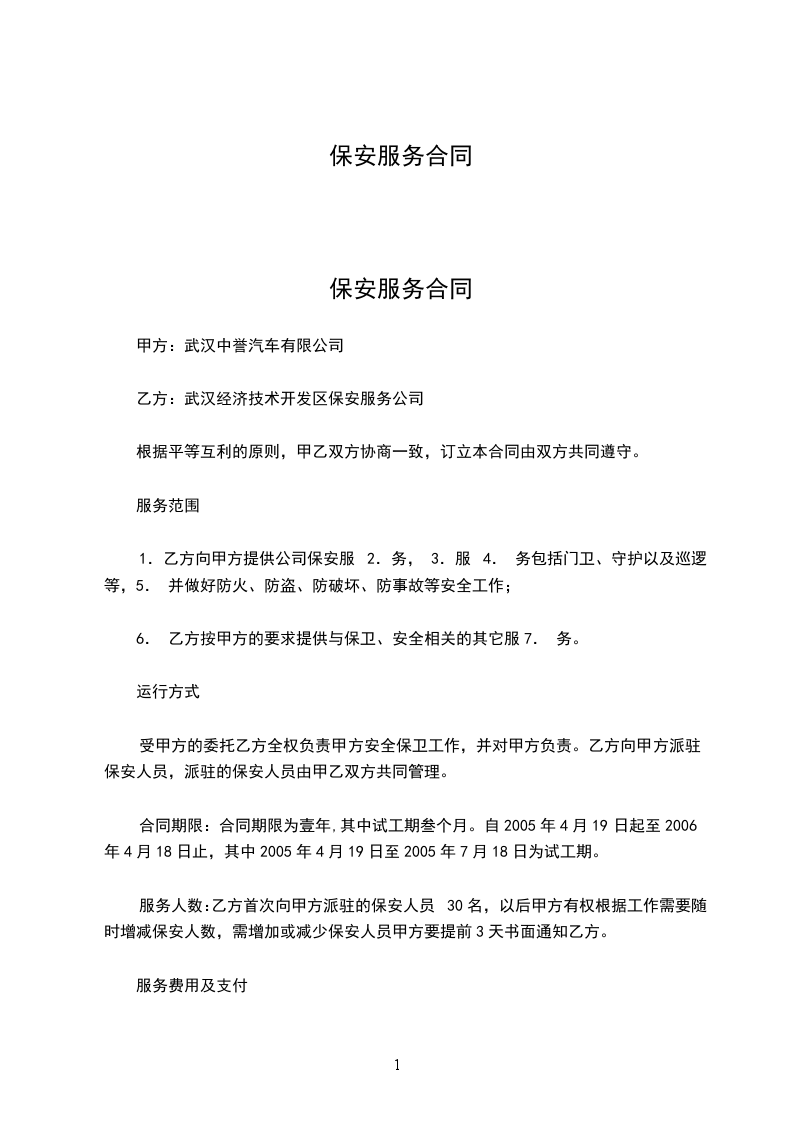 保安服务合同

保安服务合同

甲方：武汉中誉汽车有限公司

乙方：武汉经济技术开发区保安服务公司

根据平等互利的原则，甲乙双方协商一致，订立本合同由双方共同遵守。

服务范围

1．乙方向甲方提供公司保安服 2．务， 3．服 4． 务包括门卫、守护以及巡逻等，5． 并做好防火、防盗、防破坏、防事故等安全工作；

6． 乙方按甲方的要求提供与保卫、安全相关的其它服 7． 务。

运行方式

受甲方的委托乙方全权负责甲方安全保卫工作，并对甲方负责。乙方向甲方派驻保安人员，派驻的保安人员由甲乙双方共同管理。

合同期限：合同期限为壹年,其中试工期叁个月。自 2005 年 4 月 19 日起至 2006 年 4 月 18 日止，其中 2005 年 4 月 19 日至 2005 年 7 月 18 日为试工期。

服务人数:乙方首次向甲方派驻的保安人员 30 名，以后甲方有权根据工作需要随时增减保安人数，需增加或减少保安人员甲方要提前 3 天书面通知乙方。

服务费用及支付

1